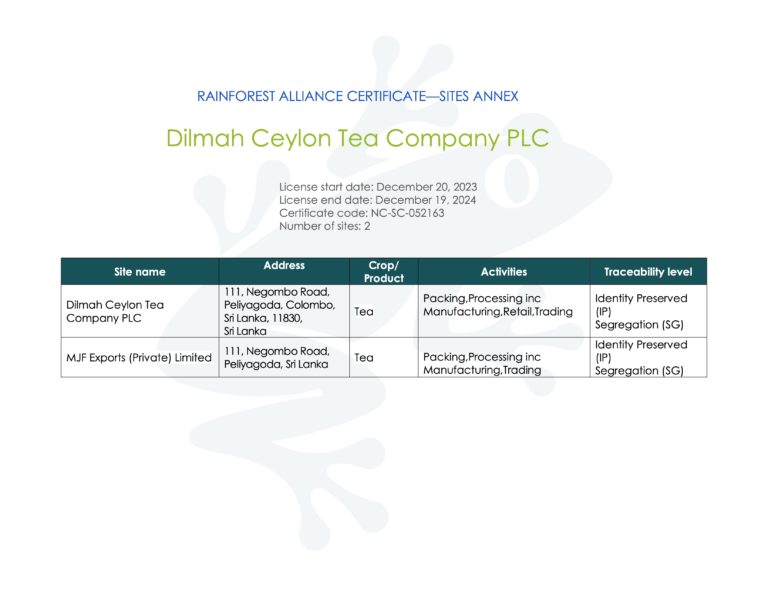 RAINFOREST ALLIANCE CERTIFICATE—SITES ANNEX

Dilmah Ceylon Tea Company PLC

License start date: December 20, 2023
License end date: December 19, 2024
Certificate code: NC-SC-052163
Number of sites: 2

| Site name | Address | Crop/ Product | Activities | Traceability level |
|---|---|---|---|---|
| Dilmah Ceylon Tea Company PLC | 111, Negombo Road, Peliyagoda, Colombo, Sri Lanka, 11830, Sri Lanka | Tea | Packing,Processing inc Manufacturing,Retail,Trading | Identity Preserved (IP) Segregation (SG) |
| MJF Exports (Private) Limited | 111, Negombo Road, Peliyagoda, Sri Lanka | Tea | Packing,Processing inc Manufacturing,Trading | Identity Preserved (IP) Segregation (SG) |